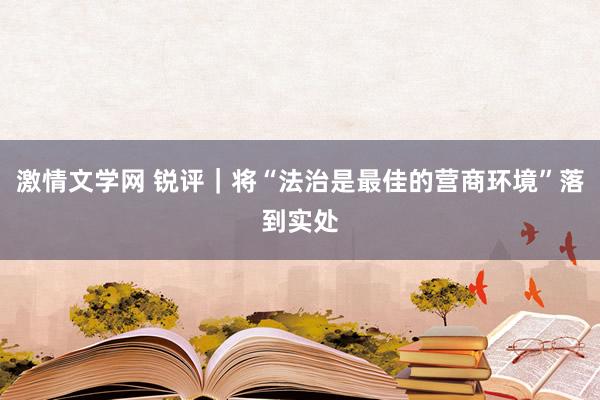 激情文学网 锐评｜将“法治是最佳的营商环境”落到实处